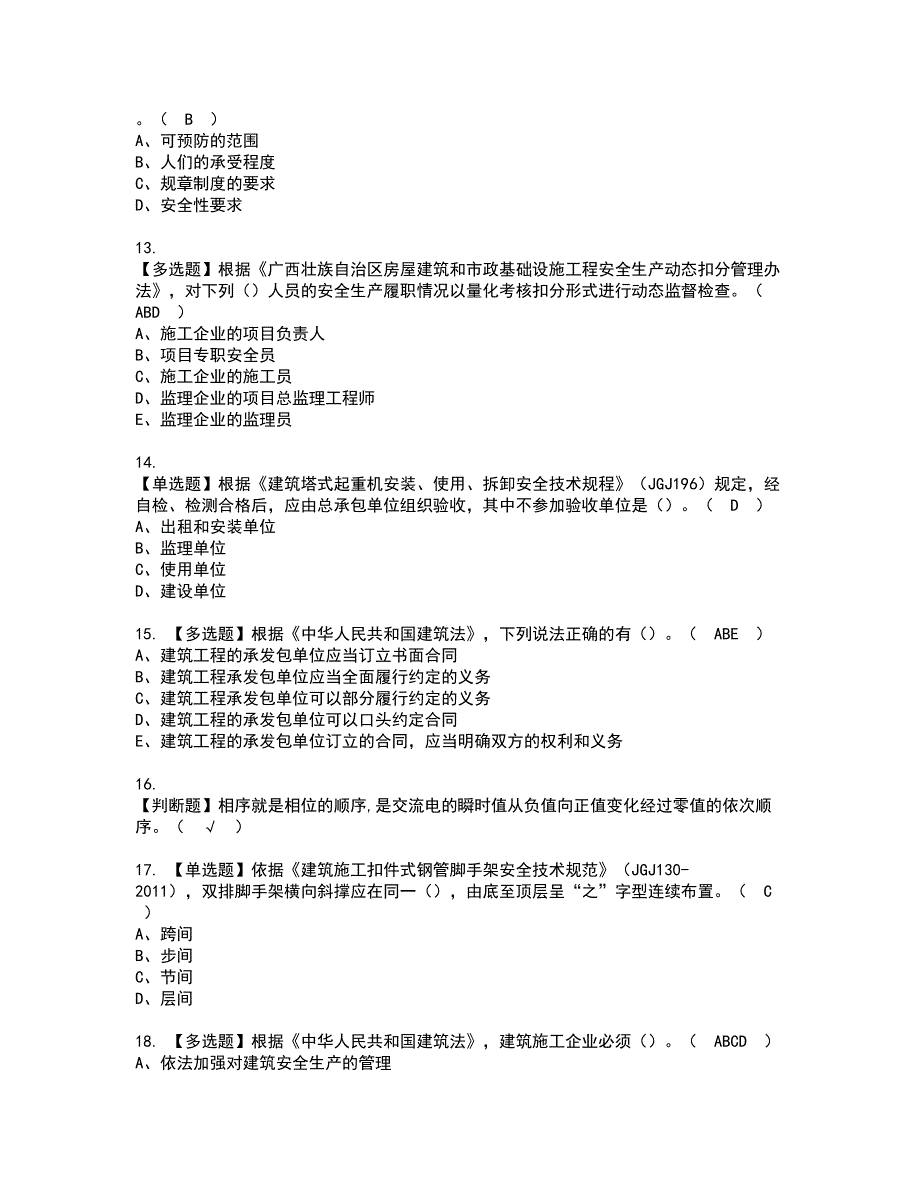 。（ B ）
A、可预防的范围
B、人们的承受程度
C、规章制度的要求
D、安全性要求

13.
【多选题】根据《广西壮族自治区房屋建筑和市政基础设施工程安全生产动态扣分管理办法》，对下列（）人员的安全生产履职情况以量化考核扣分形式进行动态监督检查。（ ABD ）
A、施工企业的项目负责人
B、项目专职安全员
C、施工企业的施工员
D、监理企业的项目总监理工程师
E、监理企业的监理员

14.
【单选题】根据《建筑塔式起重机安装、使用、拆卸安全技术规程》（JGJ196）规定，经自检、检测合格后，应由总承包单位组织验收，其中不参加验收单位是（）。（ D ）
A、出租和安装单位
B、监理单位
C、使用单位
D、建设单位

15. 【多选题】根据《中华人民共和国建筑法》，下列说法正确的有（）。（ ABE ）
A、建筑工程的承发包单位应当订立书面合同
B、建筑工程承发包单位应当全面履行约定的义务
C、建筑工程承发包单位可以部分履行约定的义务
D、建筑工程的承发包单位可以口头约定合同
E、建筑工程的承发包单位订立的合同，应当明确双方的权利和义务

16.
【判断题】相序就是相位的顺序，是交流电的瞬时值从负值向正值变化经过零值的依次顺序。（ √ ）

17. 【单选题】依据《建筑施工扣件式钢管脚手架安全技术规范》（JGJ130-2011），双排脚手架横向斜撑应在同一（），由底至顶层呈“之”字型连续布置。（ C ）
A、跨间
B、步间
C、节间
D、层间

18. 【多选题】根据《中华人民共和国建筑法》，建筑施工企业必须（）。（ ABCD ）
A、依法加强对建筑安全生产的管理